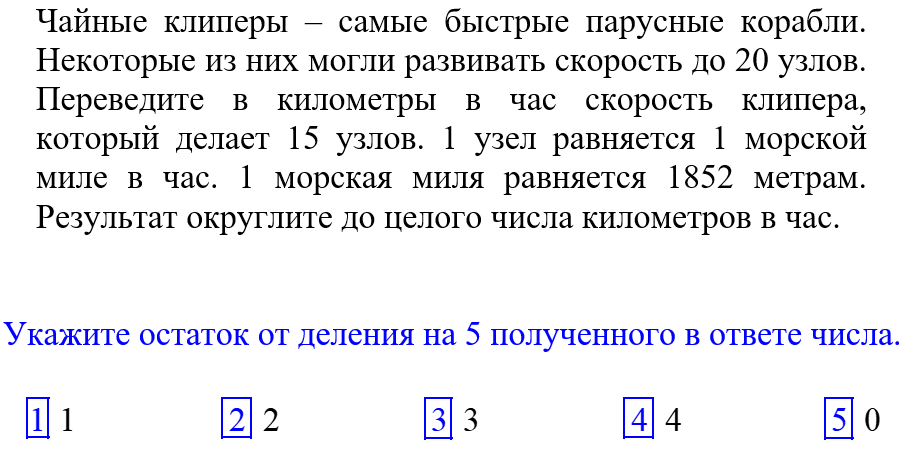 Чайные клиперы – самые быстрые парусные корабли. Некоторые из них могли развивать скорость до 20 узлов. Переведите в километры в час скорость клипера, который делает 15 узлов. 1 узел равняется 1 морской миле в час. 1 морская миля равняется 1852 метрам. Результат округлите до целого числа километров в час.

Укажите остаток от деления на 5 полученного в ответе числа.

1 1    2 2    3 3    4 4    5 0